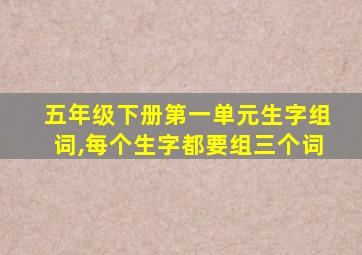 五年级下册第一单元生字组词,每个生字都要组三个词